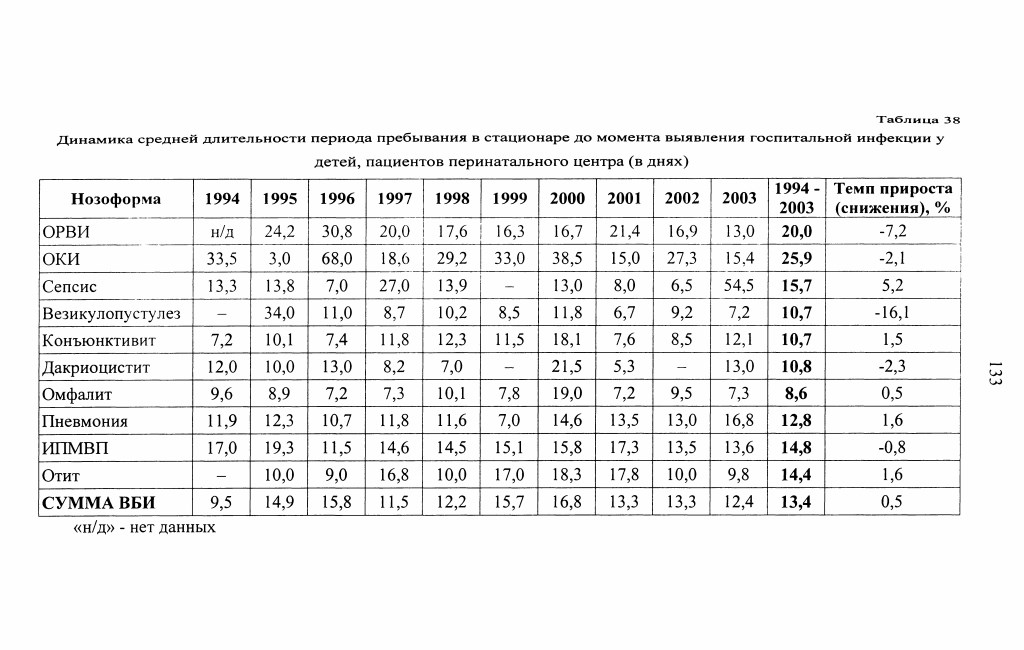 Таблица 38

Динамика средней длительности периода пребывания в стационаре до момента выявления госпитальной инфекции у детей, пациентов перинатального центра (в днях)

| Нозоформа | 1994 | 1995 | 1996 | 1997 | 1998 | 1999 | 2000 | 2001 | 2002 | 2003 | 1994 - 2003 | Темп прироста (снижения), % |
|---|---|---|---|---|---|---|---|---|---|---|---|---|
| ОРВИ | н/д | 24,2 | 30,8 | 20,0 | 17,6 | 16,3 | 16,7 | 21,4 | 16,9 | 13,0 | 20,0 | -7,2 |
| ОКИ | 33,5 | 3,0 | 68,0 | 18,6 | 29,2 | 33,0 | 38,5 | 15,0 | 27,3 | 15,4 | 25,9 | -2,1 |
| Сепсис | 13,3 | 13,8 | 7,0 | 27,0 | 13,9 | – | 13,0 | 8,0 | 6,5 | 54,5 | 15,7 | 5,2 |
| Везикулопустулез | – | 34,0 | 11,0 | 8,7 | 10,2 | 8,5 | 11,8 | 6,7 | 9,2 | 7,2 | 10,7 | -16,1 |
| Конъюнктивит | 7,2 | 10,1 | 7,4 | 11,8 | 12,3 | 11,5 | 18,1 | 7,6 | 8,5 | 12,1 | 10,7 | 1,5 |
| Дакриоцистит | 12,0 | 10,0 | 13,0 | 8,2 | 7,0 | – | 21,5 | 5,3 | – | 13,0 | 10,8 | -2,3 |
| Омфалит | 9,6 | 8,9 | 7,2 | 7,3 | 10,1 | 7,8 | 19,0 | 7,2 | 9,5 | 7,3 | 8,6 | 0,5 |
| Пневмония | 11,9 | 12,3 | 10,7 | 11,8 | 11,6 | 7,0 | 14,6 | 13,5 | 13,0 | 16,8 | 12,8 | 1,6 |
| ИПМВП | 17,0 | 19,3 | 11,5 | 14,6 | 14,5 | 15,1 | 15,8 | 17,3 | 13,5 | 13,6 | 14,8 | -0,8 |
| Отит | – | 10,0 | 9,0 | 16,8 | 10,0 | 17,0 | 18,3 | 17,8 | 10,0 | 9,8 | 14,4 | 1,6 |
| СУММА ВБИ | 9,5 | 14,9 | 15,8 | 11,5 | 12,2 | 15,7 | 16,8 | 13,3 | 13,3 | 12,4 | 13,4 | 0,5 |

«н/д» - нет данных

133